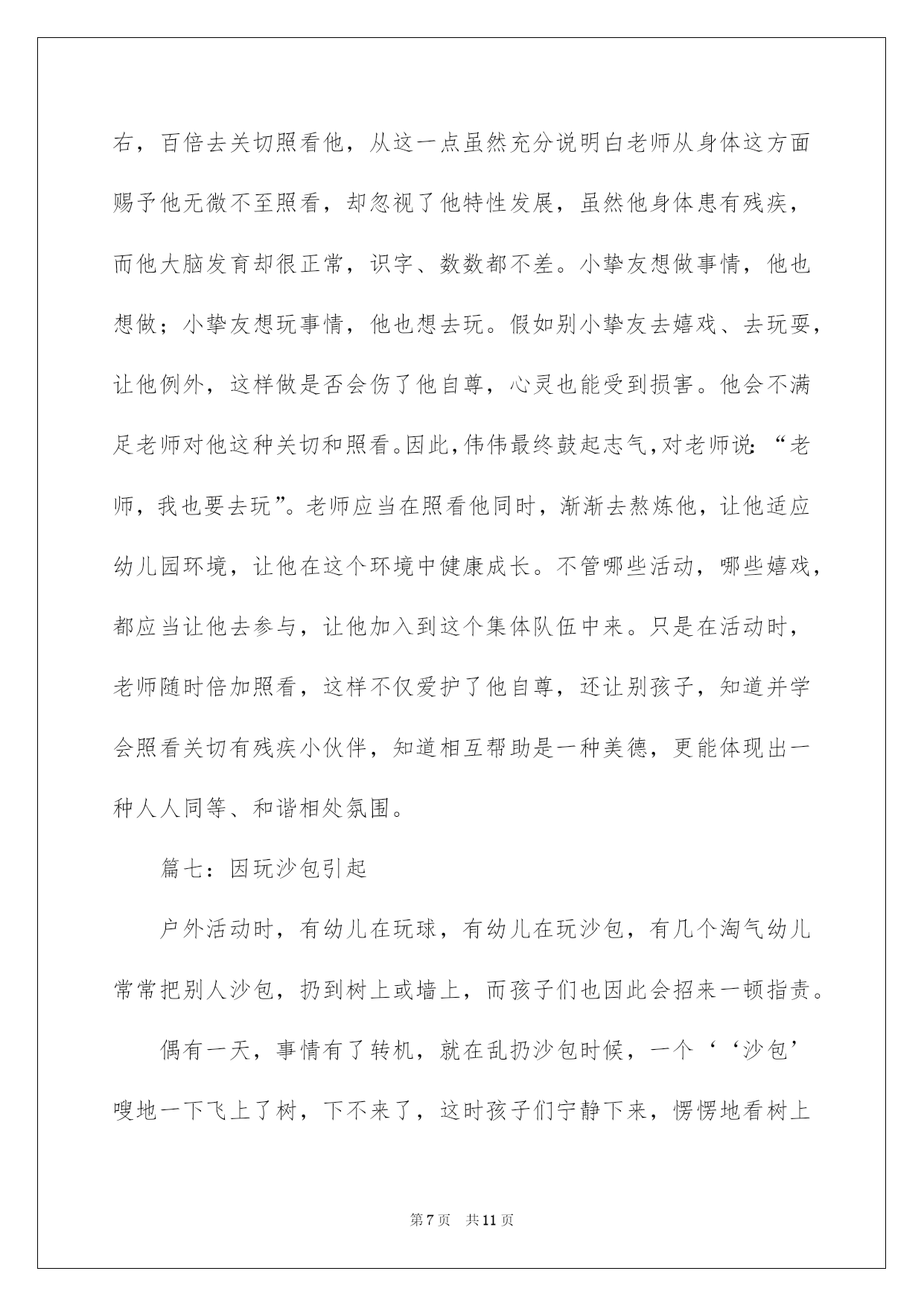 右，百倍去关切照看他，从这一点虽然充分说明白老师从身体这方面赐予他无微不至照看，却忽视了他特性发展，虽然他身体患有残疾，而他大脑发育却很正常，识字、数数都不差。小挚友想做事情，他也想做；小挚友想玩事情，他也想去玩。假如别小挚友去嬉戏、去玩耍，让他例外，这样做是否会伤了他自尊，心灵也能受到损害。他会不满足老师对他这种关切和照看。因此，伟伟最终鼓起志气，对老师说：“老师，我也要去玩”。老师应当在照看他同时，渐渐去熬炼他，让他适应幼儿园环境，让他在这个环境中健康成长。不管哪些活动，哪些嬉戏，都应当让他去参与，让他加入到这个集体队伍中来。只是在活动时，老师随时倍加照看，这样不仅爱护了他自尊，还让别孩子，知道并学会照看关切有残疾小伙伴，知道相互帮助是一种美德，更能体现出一种人人同等、和谐相处氛围。

篇七：因玩沙包引起

户外活动时，有幼儿在玩球，有幼儿在玩沙包，有几个淘气幼儿常常把别人沙包，扔到树上或墙上，而孩子们也因此会招来一顿指责。

偶有一天，事情有了转机，就在乱扔沙包时候，一个‘‘沙包’嗖地一下飞上了树，下不来了，这时孩子们宁静下来，愣愣地看树上

第7页 共11页